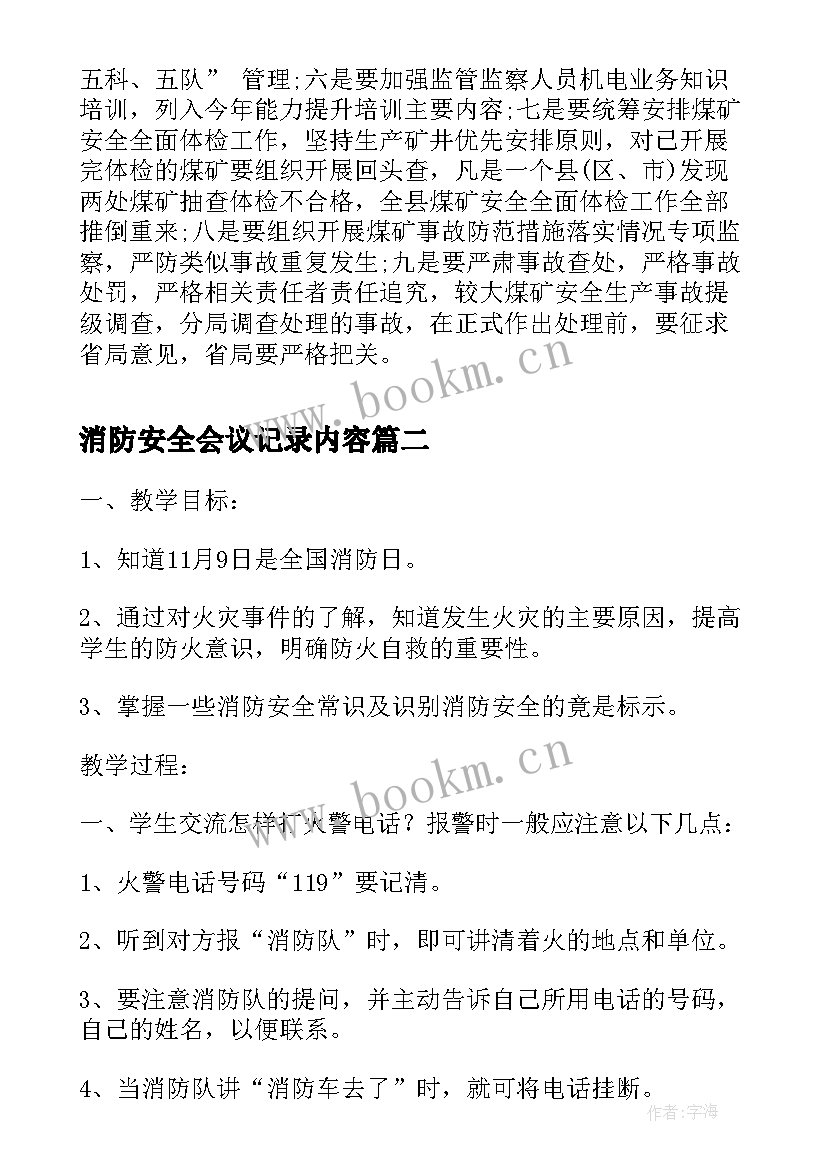 五科、五队” 管理;六是要加强监管监察人员机电业务知识培训，列入今年能力提升培训主要内容;七是要统筹安排煤矿安全全面体检工作，坚持生产矿井优先安排原则，对已开展完体检的煤矿要组织开展回头查，凡是一个县(区、市)发现两处煤矿抽查体检不合格，全县煤矿安全全面体检工作全部推倒重来;八是要组织开展煤矿事故防范措施落实情况专项监察，严防类似事故重复发生;九是要严肃事故查处，严格事故处罚，严格相关责任者责任追究，较大煤矿安全生产事故提级调查，分局调查处理的事故，在正式作出处理前，要征求省局意见，省局要严格把关。

www.bookm.cn

消防安全会议记录内容篇二

一、教学目标：

1、知道11月9日是全国消防日。

2、通过对火灾事件的了解，知道发生火灾的主要原因，提高学生的防火意识，明确防火自救的重要性。

3、掌握一些消防安全常识及识别消防安全的竟是标示。

教学过程：

www.bookm.cn

一、学生交流怎样打火警电话？报警时一般应注意以下几点：

1、火警电话号码“119”要记清。

2、听到对方报“消防队”时，即可讲清着火的地点和单位。

3、要注意消防队的提问，并主动告诉自己所用电话的号码，自己的姓名，以便联系。

4、当消防队讲“消防车去了”时，就可将电话挂断。

作者:宇海